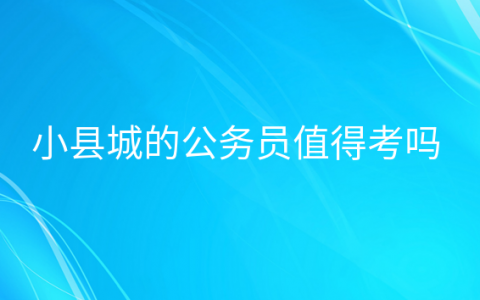 小县城的公务员值得考吗